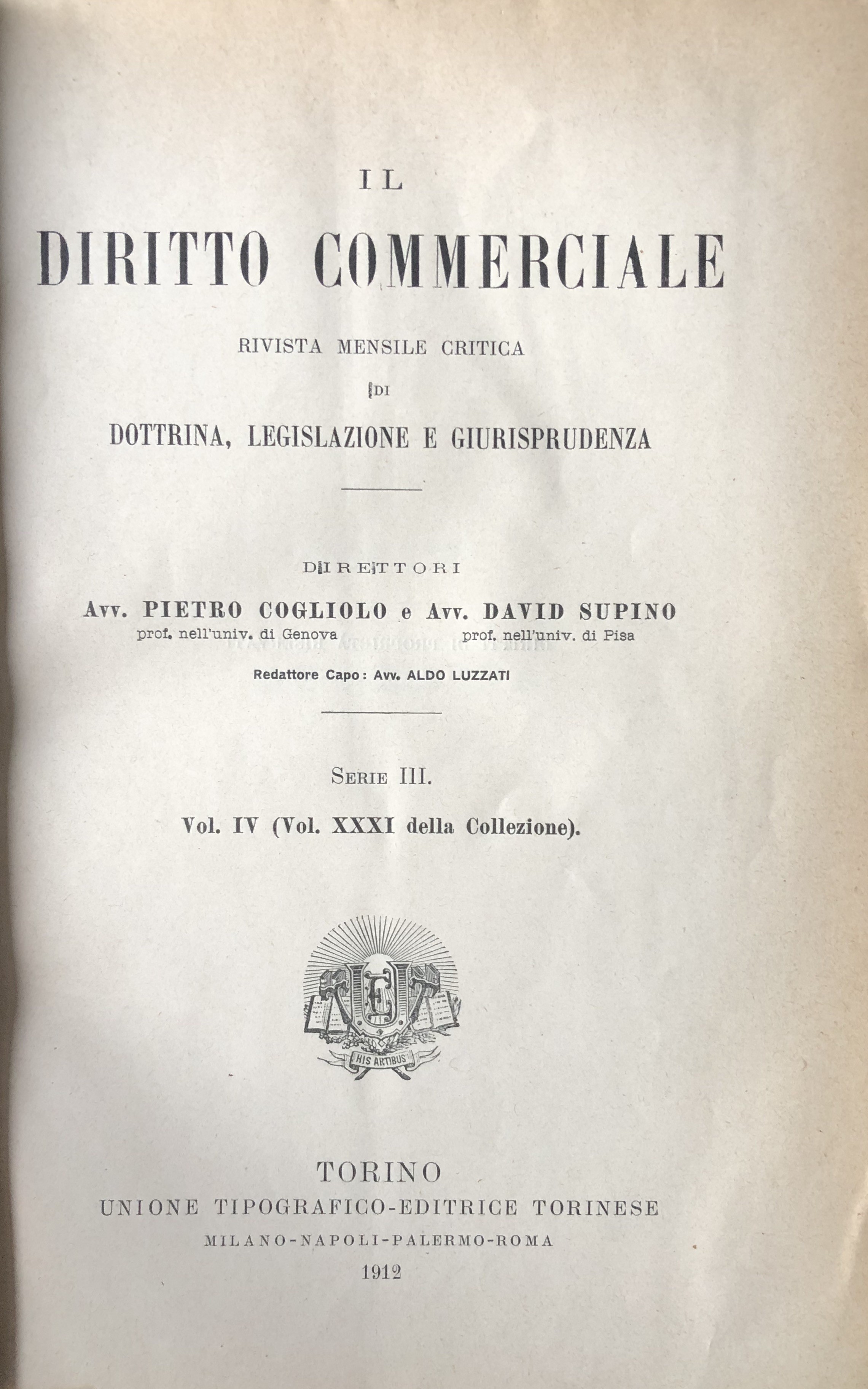 IL

DIRITTO COMMERCIALE

RIVISTA MENSILE CRITICA

DI

DOTTRINA, LEGISLAZIONE E GIURISPRUDENZA

DIRETTORI

Avv. PIETRO COGLIOLO e Avv. DAVID SUPINO

prof. nell'univ. di Genova prof. nell'univ. di Pisa

Redattore Capo: Avv. ALDO LUZZATI

SERIE III.

Vol. IV (Vol. XXXI della Collezione).

HIS ARTIBUS

TORINO

UNIONE TIPOGRAFICO-EDITRICE TORINESE

MILANO-NAPOLI-PALERMO-ROMA

1912